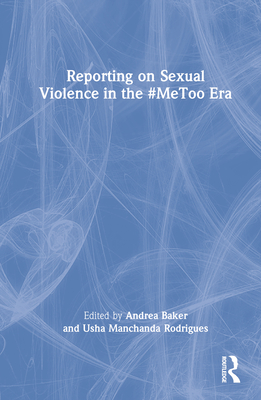 Reporting on Sexual Violence in the #MeToo Era

Edited by Andrea Baker and Usha Manchanda Rodrigues

ROUTLEDGE